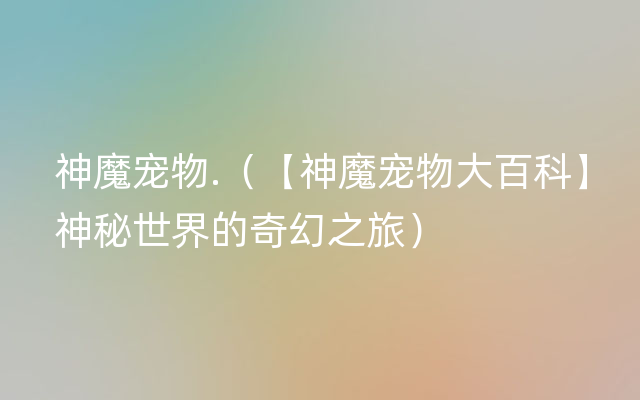 神魔宠物.（【神魔宠物大百科】神秘世界的奇幻之旅）